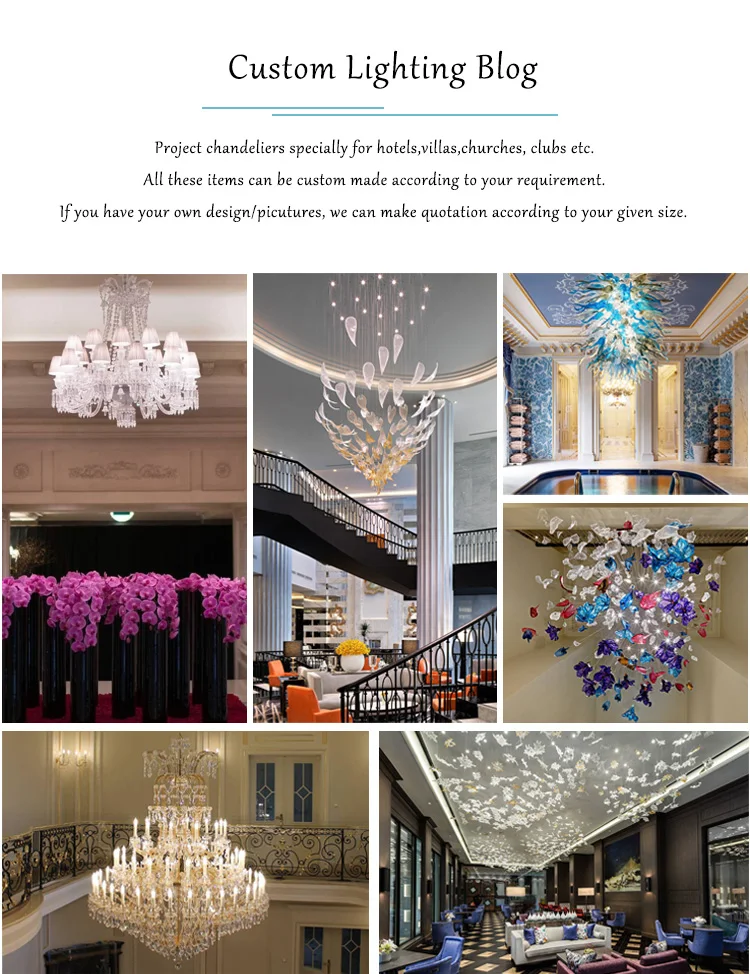 Custom Lighting Blog

Project chandeliers specially for hotels,villas,churches, clubs etc.

All these items can be custom made according to your requirement.

If you have your own design/picutures, we can make quotation according to your given size.